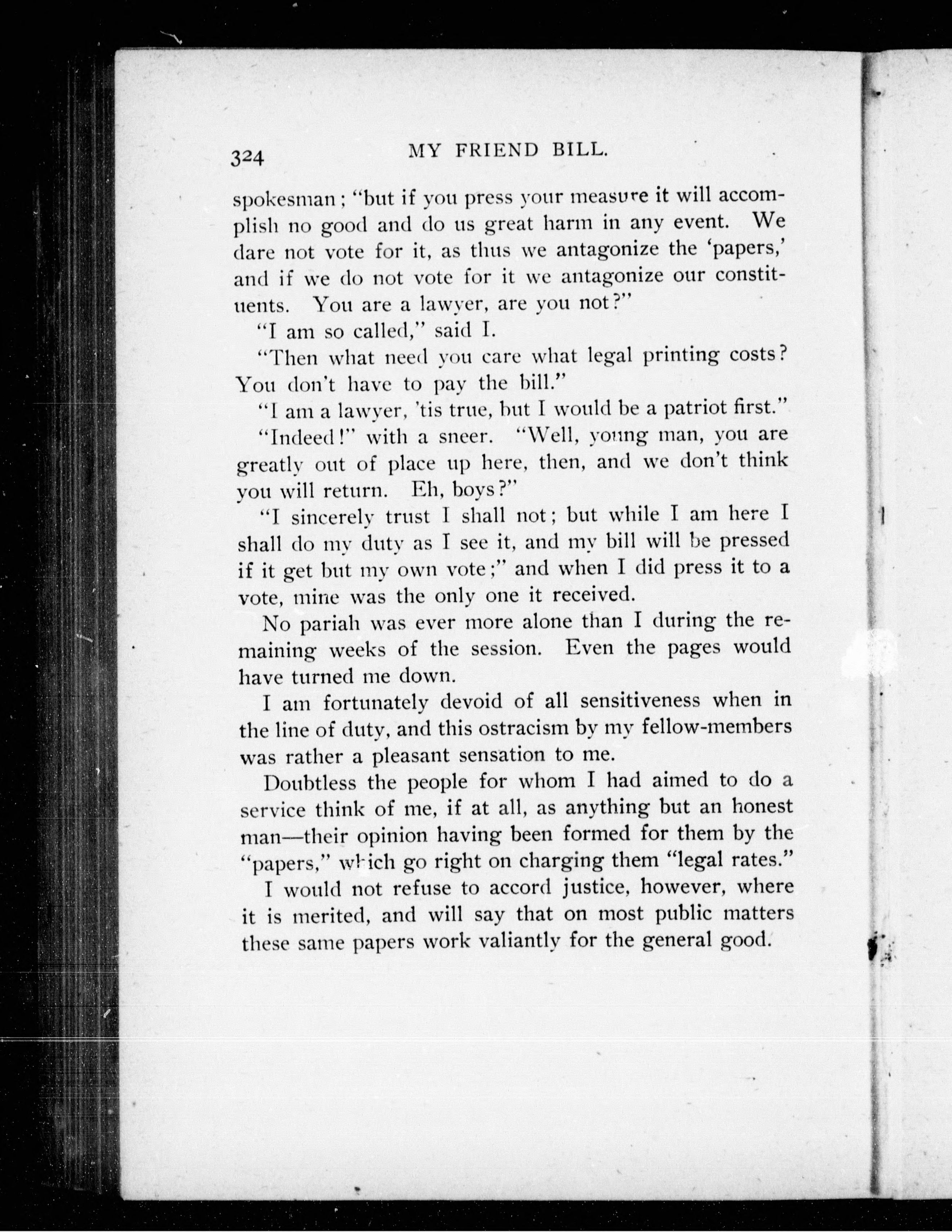 324 MY FRIEND BILL.

spokesman; "but if you press your measure it will accomplish no good and do us great harm in any event. We dare not vote for it, as thus we antagonize the 'papers,' and if we do not vote for it we antagonize our constituents. You are a lawyer, are you not?"

"I am so called," said I.

"Then what need you care what legal printing costs? You don't have to pay the bill."

"I am a lawyer, 'tis true, but I would be a patriot first."

"Indeed!" with a sneer. "Well, young man, you are greatly out of place up here, then, and we don't think you will return. Eh, boys?"

"I sincerely trust I shall not; but while I am here I shall do my duty as I see it, and my bill will be pressed if it get but my own vote;" and when I did press it to a vote, mine was the only one it received.

No pariah was ever more alone than I during the remaining weeks of the session. Even the pages would have turned me down.

I am fortunately devoid of all sensitiveness when in the line of duty, and this ostracism by my fellow-members was rather a pleasant sensation to me.

Doubtless the people for whom I had aimed to do a service think of me, if at all, as anything but an honest man—their opinion having been formed for them by the "papers," which go right on charging them "legal rates."

I would not refuse to accord justice, however, where it is merited, and will say that on most public matters these same papers work valiantly for the general good.